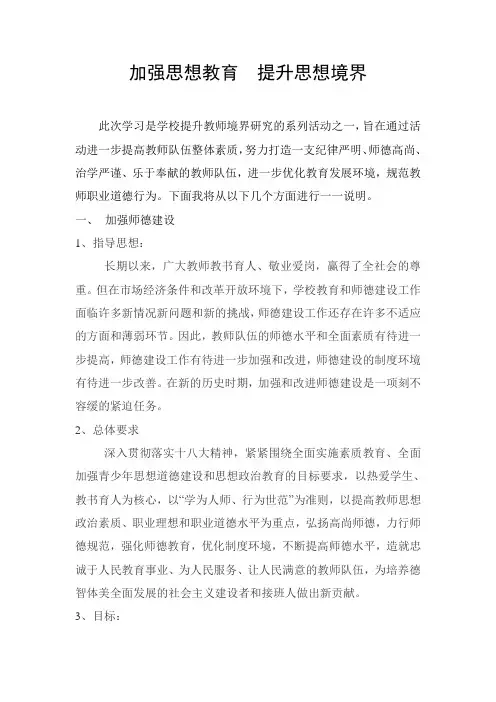 加强思想教育　提升思想境界

此次学习是学校提升教师境界研究的系列活动之一，旨在通过活动进一步提高教师队伍整体素质，努力打造一支纪律严明、师德高尚、治学严谨、乐于奉献的教师队伍，进一步优化教育发展环境，规范教师职业道德行为。下面我将从以下几个方面进行一一说明。

一、　加强师德建设

1、指导思想：

长期以来，广大教师教书育人、敬业爱岗，赢得了全社会的尊重。但在市场经济条件和改革开放环境下，学校教育和师德建设工作面临许多新情况新问题和新的挑战，师德建设工作还存在许多不适应的方面和薄弱环节。因此，教师队伍的师德水平和全面素质有待进一步提高，师德建设工作有待进一步加强和改进，师德建设的制度环境有待进一步改善。在新的历史时期，加强和改进师德建设是一项刻不容缓的紧迫任务。

2、总体要求

深入贯彻落实十八大精神，紧紧围绕全面实施素质教育、全面加强青少年思想道德建设和思想政治教育的目标要求，以热爱学生、教书育人为核心，以“学为人师、行为世范”为准则，以提高教师思想政治素质、职业理想和职业道德水平为重点，弘扬高尚师德，力行师德规范，强化师德教育，优化制度环境，不断提高师德水平，造就忠诚于人民教育事业、为人民服务、让人民满意的教师队伍，为培养德智体美全面发展的社会主义建设者和接班人做出新贡献。

3、目标：